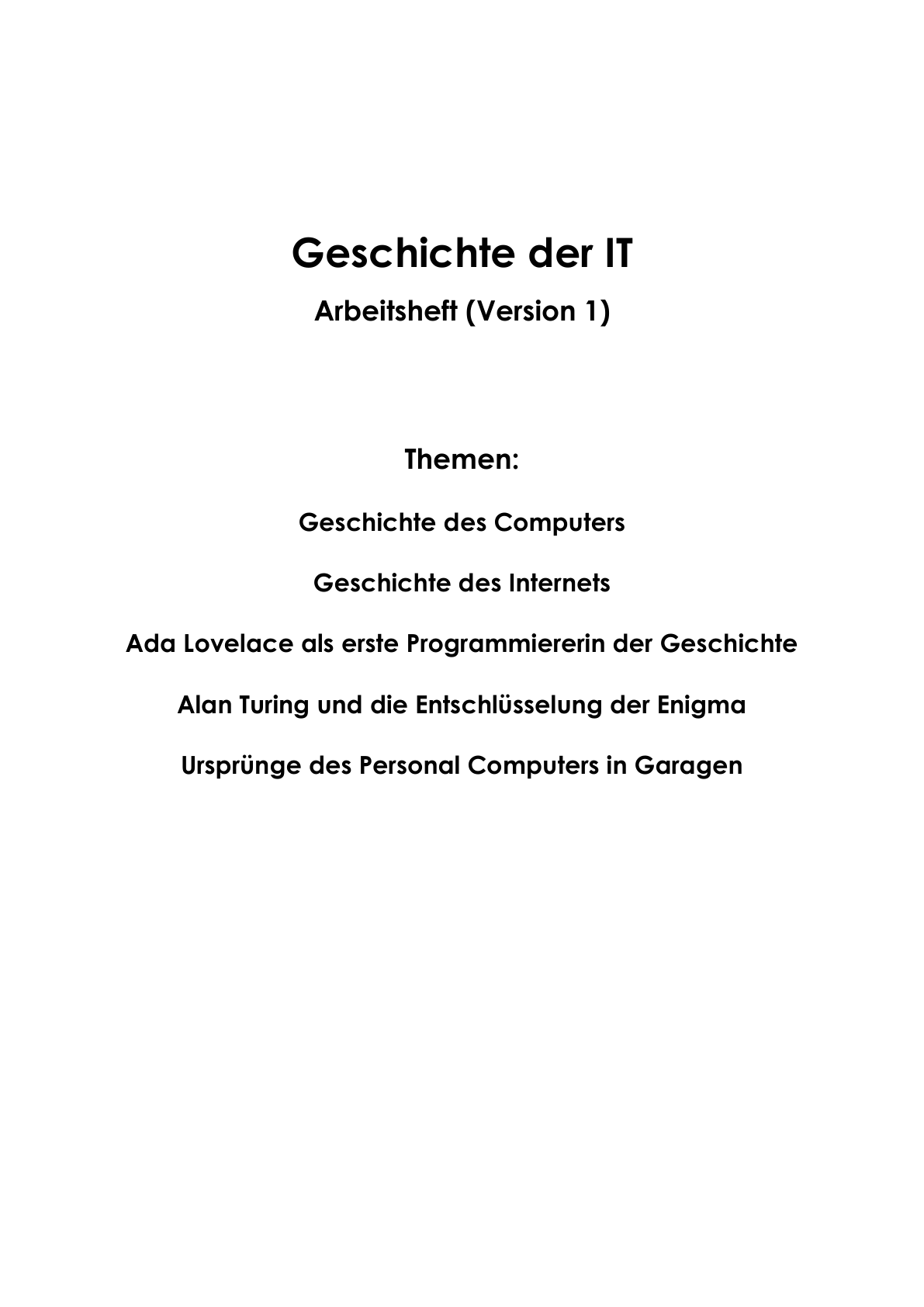 Geschichte der IT

Arbeitsheft (Version 1)

Themen:

Geschichte des Computers

Geschichte des Internets

Ada Lovelace als erste Programmiererin der Geschichte

Alan Turing und die Entschlüsselung der Enigma

Ursprünge des Personal Computers in Garagen